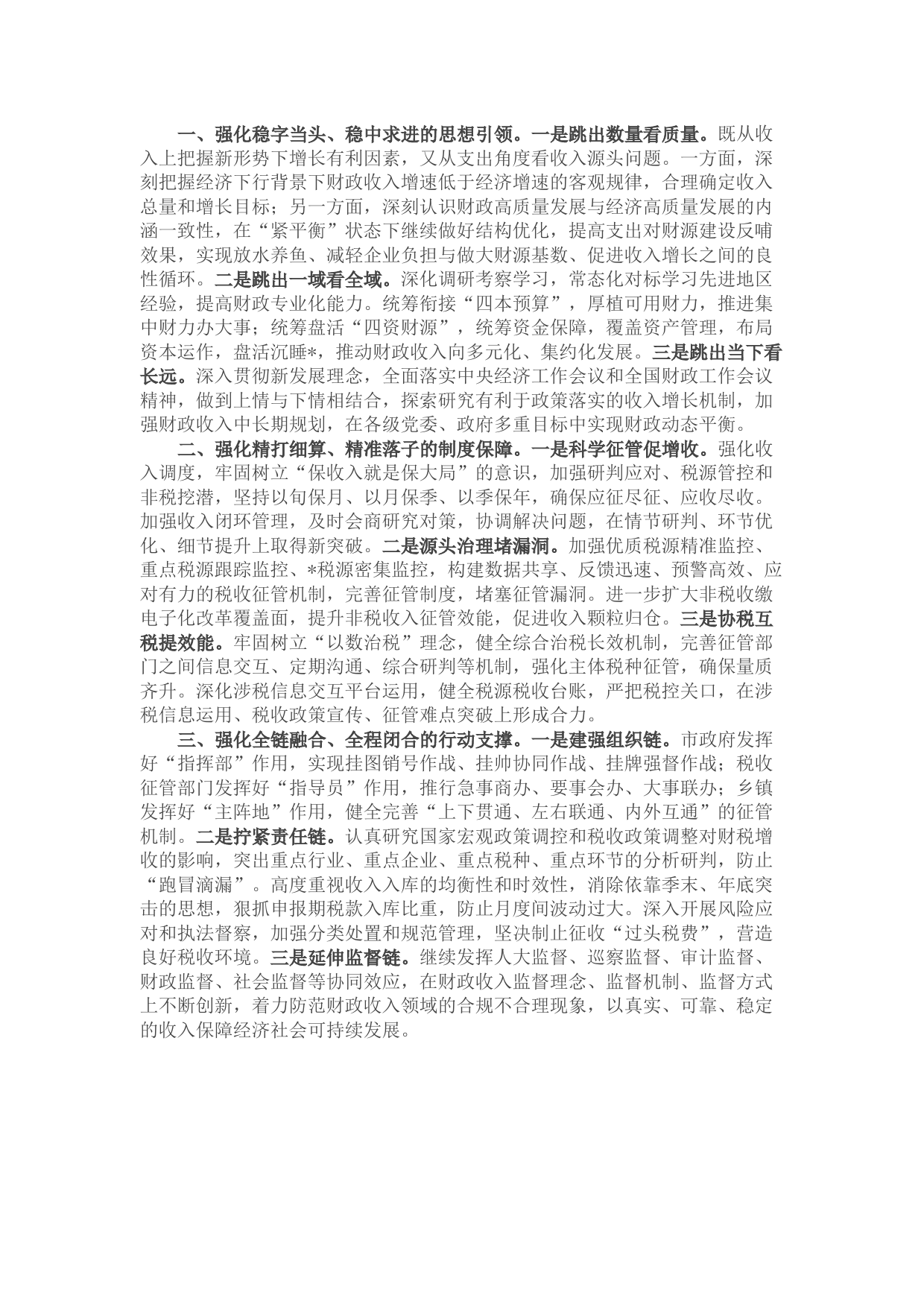 一、强化稳字当头、稳中求进的思想引领。一是跳出数量看质量。既从收入上把握新形势下增长有利因素，又从支出角度看收入源头问题。一方面，深刻把握经济下行背景下财政收入增速低于经济增速的客观规律，合理确定收入总量和增长目标；另一方面，深刻认识财政高质量发展与经济高质量发展的内涵一致性，在“紧平衡”状态下继续做好结构优化，提高支出对财源建设反哺效果，实现放水养鱼、减轻企业负担与做大财源基数、促进收入增长之间的良性循环。二是跳出一域看全域。深化调研考察学习，常态化对标学习先进地区经验，提高财政专业化能力。统筹衔接“四本预算”，厚植可用财力，推进集中财力办大事；统筹盘活“四资财源”，统筹资金保障，覆盖资产管理，布局资本运作，盘活沉睡*，推动财政收入向多元化、集约化发展。三是跳出当下看长远。深入贯彻新发展理念，全面落实中央经济工作会议和全国财政工作会议精神，做到上情与下情相结合，探索研究有利于政策落实的收入增长机制，加强财政收入中长期规划，在各级党委、政府多重目标中实现财政动态平衡。

二、强化精打细算、精准落子的制度保障。一是科学征管促增收。强化收入调度，牢固树立“保收入就是保大局”的意识，加强研判应对、税源管控和非税挖潜，坚持以旬保月、以月保季、以季保年，确保应征尽征、应收尽收。加强收入闭环管理，及时会商研究对策，协调解决问题，在情节研判、环节优化、细节提升上取得新突破。二是源头治理堵漏洞。加强优质税源精准监控、重点税源跟踪监控、*税源密集监控，构建数据共享、反馈迅速、预警高效、应对有力的税收征管机制，完善征管制度，堵塞征管漏洞。进一步扩大非税收缴电子化改革覆盖面，提升非税收入征管效能，促进收入颗粒归仓。三是协税互税提效能。牢固树立“以数治税”理念，健全综合治税长效机制，完善征管部门之间信息交互、定期沟通、综合研判等机制，强化主体税种征管，确保量质齐升。深化涉税信息交互平台运用，健全税源税收台账，严把税控关口，在涉税信息运用、税收政策宣传、征管难点突破上形成合力。

三、强化全链融合、全程闭合的行动支撑。一是建强组织链。市政府发挥好“指挥部”作用，实现挂图销号作战、挂帅协同作战、挂牌强督作战；税收征管部门发挥好“指导员”作用，推行急事商办、要事会办、大事联办；乡镇发挥好“主阵地”作用，健全完善“上下贯通、左右联通、内外互通”的征管机制。二是拧紧责任链。认真研究国家宏观政策调控和税收政策调整对财税增收的影响，突出重点行业、重点企业、重点税种、重点环节的分析研判，防止“跑冒滴漏”。高度重视收入入库的均衡性和时效性，消除依靠季末、年底突击的思想，狠抓申报期税款入库比重，防止月度间波动过大。深入开展风险应对和执法督察，加强分类处置和规范管理，坚决制止征收“过头税费”，营造良好税收环境。三是延伸监督链。继续发挥人大监督、巡察监督、审计监督、财政监督、社会监督等协同效应，在财政收入监督理念、监督机制、监督方式上不断创新，着力防范财政收入领域的合规不合理现象，以真实、可靠、稳定的收入保障经济社会可持续发展。